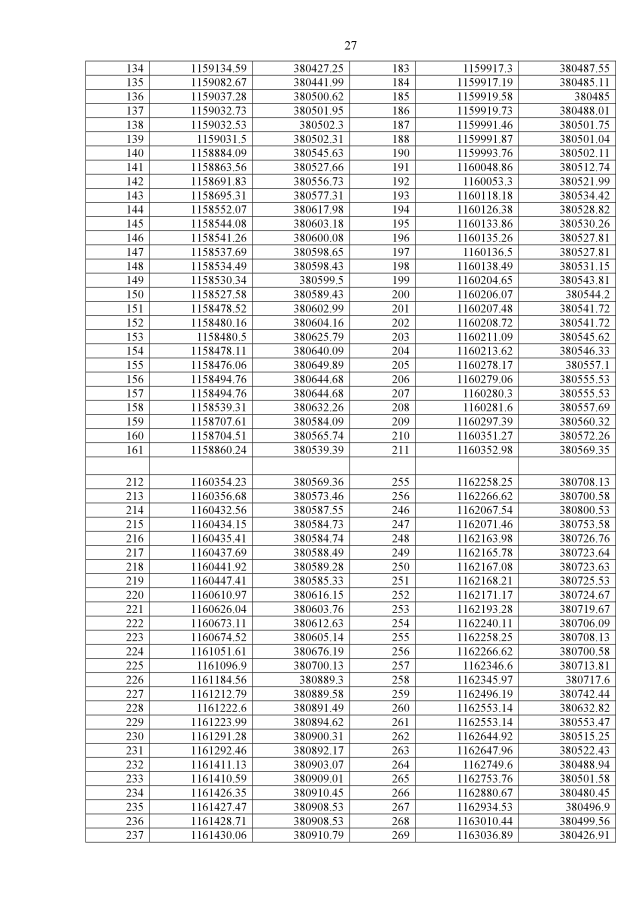 27

| 134 | 1159134.59 | 380427.25 | 183 | 1159917.3 | 380487.55 |
|---|---|---|---|---|---|
| 135 | 1159082.67 | 380441.99 | 184 | 1159917.19 | 380485.11 |
| 136 | 1159037.28 | 380500.62 | 185 | 1159919.58 | 380485 |
| 137 | 1159032.73 | 380501.95 | 186 | 1159919.73 | 380488.01 |
| 138 | 1159032.53 | 380502.3 | 187 | 1159991.46 | 380501.75 |
| 139 | 1159031.5 | 380502.31 | 188 | 1159991.87 | 380501.04 |
| 140 | 1158884.09 | 380545.63 | 190 | 1159993.76 | 380502.11 |
| 141 | 1158863.56 | 380527.66 | 191 | 1160048.86 | 380512.74 |
| 142 | 1158691.83 | 380556.73 | 192 | 1160053.3 | 380521.99 |
| 143 | 1158695.31 | 380577.31 | 193 | 1160118.18 | 380534.42 |
| 144 | 1158552.07 | 380617.98 | 194 | 1160126.38 | 380528.82 |
| 145 | 1158544.08 | 380603.18 | 195 | 1160133.86 | 380530.26 |
| 146 | 1158541.26 | 380600.08 | 196 | 1160135.26 | 380527.81 |
| 147 | 1158537.69 | 380598.65 | 197 | 1160136.5 | 380527.81 |
| 148 | 1158534.49 | 380598.43 | 198 | 1160138.49 | 380531.15 |
| 149 | 1158530.34 | 380599.5 | 199 | 1160204.65 | 380543.81 |
| 150 | 1158527.58 | 380589.43 | 200 | 1160206.07 | 380544.2 |
| 151 | 1158478.52 | 380602.99 | 201 | 1160207.48 | 380541.72 |
| 152 | 1158480.16 | 380604.16 | 202 | 1160208.72 | 380541.72 |
| 153 | 1158480.5 | 380625.79 | 203 | 1160211.09 | 380545.62 |
| 154 | 1158478.11 | 380640.09 | 204 | 1160213.62 | 380546.33 |
| 155 | 1158476.06 | 380649.89 | 205 | 1160278.17 | 380557.1 |
| 156 | 1158494.76 | 380644.68 | 206 | 1160279.06 | 380555.53 |
| 157 | 1158494.76 | 380644.68 | 207 | 1160280.3 | 380555.53 |
| 158 | 1158539.31 | 380632.26 | 208 | 1160281.6 | 380557.69 |
| 159 | 1158707.61 | 380584.09 | 209 | 1160297.39 | 380560.32 |
| 160 | 1158704.51 | 380565.74 | 210 | 1160351.27 | 380572.26 |
| 161 | 1158860.24 | 380539.39 | 211 | 1160352.98 | 380569.35 |
| | | | | | |
| 212 | 1160354.23 | 380569.36 | 255 | 1162258.25 | 380708.13 |
| 213 | 1160356.68 | 380573.46 | 256 | 1162266.62 | 380700.58 |
| 214 | 1160432.56 | 380587.55 | 246 | 1162067.54 | 380800.53 |
| 215 | 1160434.15 | 380584.73 | 247 | 1162071.46 | 380753.58 |
| 216 | 1160435.41 | 380584.74 | 248 | 1162163.98 | 380726.76 |
| 217 | 1160437.69 | 380588.49 | 249 | 1162165.78 | 380723.64 |
| 218 | 1160441.92 | 380589.28 | 250 | 1162167.08 | 380723.63 |
| 219 | 1160447.41 | 380585.33 | 251 | 1162168.21 | 380725.53 |
| 220 | 1160610.97 | 380616.15 | 252 | 1162171.17 | 380724.67 |
| 221 | 1160626.04 | 380603.76 | 253 | 1162193.28 | 380719.67 |
| 222 | 1160673.11 | 380612.63 | 254 | 1162240.11 | 380706.09 |
| 223 | 1160674.52 | 380605.14 | 255 | 1162258.25 | 380708.13 |
| 224 | 1161051.61 | 380676.19 | 256 | 1162266.62 | 380700.58 |
| 225 | 1161096.9 | 380700.13 | 257 | 1162346.6 | 380713.81 |
| 226 | 1161184.56 | 380889.3 | 258 | 1162345.97 | 380717.6 |
| 227 | 1161212.79 | 380889.58 | 259 | 1162496.19 | 380742.44 |
| 228 | 1161222.6 | 380891.49 | 260 | 1162553.14 | 380632.82 |
| 229 | 1161223.99 | 380894.62 | 261 | 1162553.14 | 380553.47 |
| 230 | 1161291.28 | 380900.31 | 262 | 1162644.92 | 380515.25 |
| 231 | 1161292.46 | 380892.17 | 263 | 1162647.96 | 380522.43 |
| 232 | 1161411.13 | 380903.07 | 264 | 1162749.6 | 380488.94 |
| 233 | 1161410.59 | 380909.01 | 265 | 1162753.76 | 380501.58 |
| 234 | 1161426.35 | 380910.45 | 266 | 1162880.67 | 380480.45 |
| 235 | 1161427.47 | 380908.53 | 267 | 1162934.53 | 380496.9 |
| 236 | 1161428.71 | 380908.53 | 268 | 1163010.44 | 380499.56 |
| 237 | 1161430.06 | 380910.79 | 269 | 1163036.89 | 380426.91 |